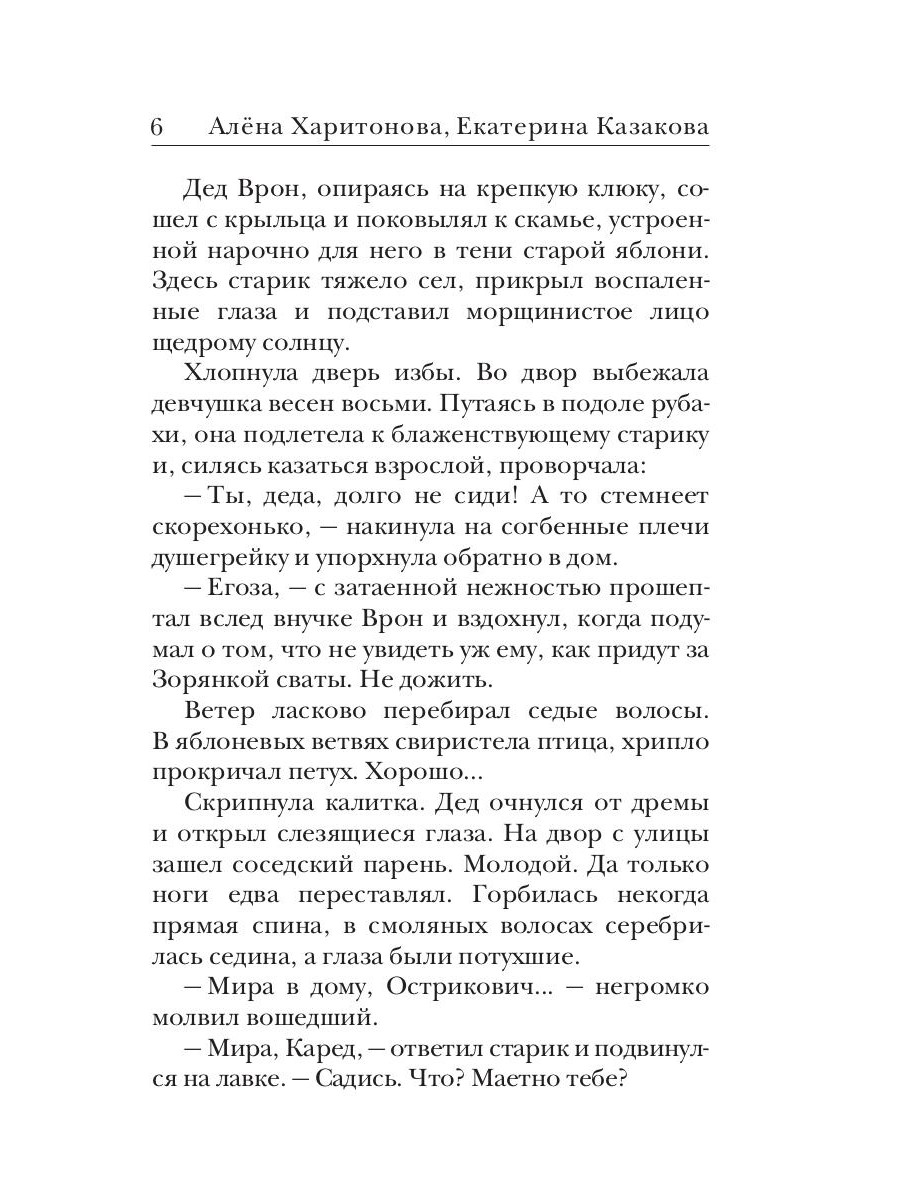 6 Алёна Харитонова, Екатерина Казакова

Дед Врон, опираясь на крепкую клюку, сошел с крыльца и поковылял к скамье, устроенной нарочно для него в тени старой яблони. Здесь старик тяжело сел, прикрыл воспаленные глаза и подставил морщинистое лицо щедрому солнцу.

Хлопнула дверь избы. Во двор выбежала девчушка весен восьми. Путаясь в подоле рубахи, она подлетела к блаженствующему старику и, силясь казаться взрослой, проворчала:

— Ты, деда, долго не сиди! А то стемнеет скорехонько, — накинула на согбенные плечи душегрейку и упорхнула обратно в дом.

— Егоза, — с затаенной нежностью прошептал вслед внучке Врон и вздохнул, когда подумал о том, что не увидеть уж ему, как придут за Зорянкой сваты. Не дожить.

Ветер ласково перебирал седые волосы. В яблоневых ветвях свиристела птица, хрипло прокричал петух. Хорошо...

Скрипнула калитка. Дед очнулся от дремы и открыл слезящиеся глаза. На двор с улицы зашел соседский парень. Молодой. Да только ноги едва переставлял. Горбилась некогда прямая спина, в смоляных волосах серебрилась седина, а глаза были потухшие.

— Мира в дому, Острикович... — негромко молвил вошедший.

— Мира, Каред, — ответил старик и подвинулся на лавке. — Садись. Что? Маетно тебе?